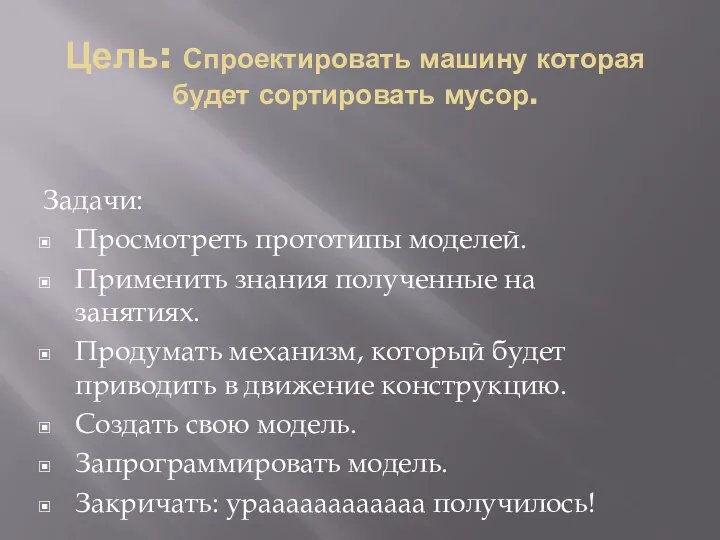 Цель: Спроектировать машину которая будет сортировать мусор.

Задачи:
Просмотреть прототипы моделей.
Применить знания полученные на занятиях.
Продумать механизм, который будет приводить в движение конструкцию.
Создать свою модель.
Запрограммировать модель.
Закричать: ураааааааааааа получилось!